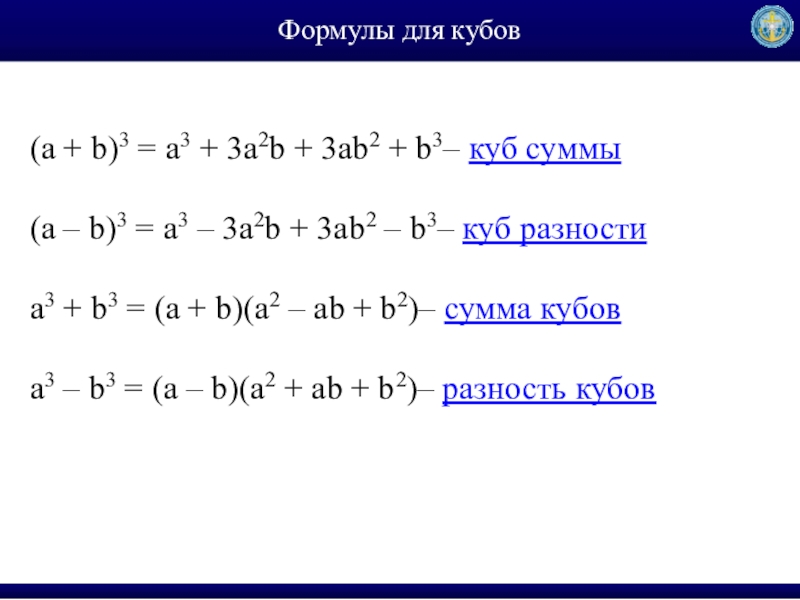 Формулы для кубов

$(a + b)^3 = a^3 + 3a^2b + 3ab^2 + b^3$– куб суммы

$(a – b)^3 = a^3 – 3a^2b + 3ab^2 – b^3$– куб разности

$a^3 + b^3 = (a + b)(a^2 – ab + b^2)$– сумма кубов

$a^3 – b^3 = (a – b)(a^2 + ab + b^2)$– разность кубов